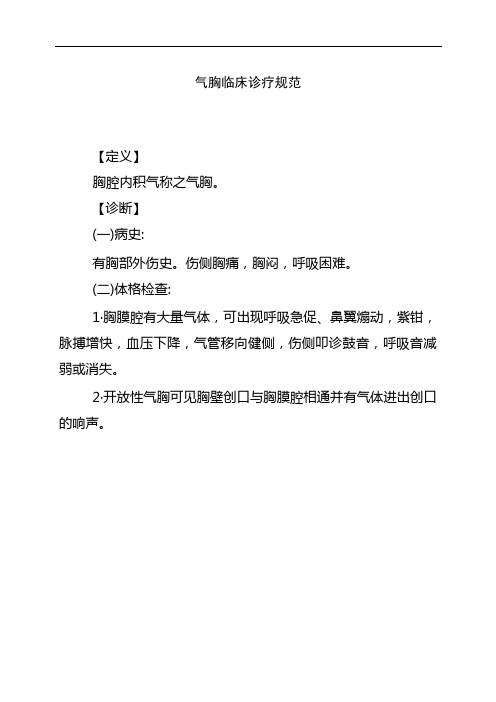 气胸临床诊疗规范

【定义】

胸腔内积气称之气胸。

【诊断】

(一)病史:

有胸部外伤史。伤侧胸痛，胸闷，呼吸困难。

(二)体格检查:

1·胸膜腔有大量气体，可出现呼吸急促、鼻翼煽动，紫钳，脉搏增快，血压下降，气管移向健侧，伤侧叩诊鼓音，呼吸音减弱或消失。

2·开放性气胸可见胸壁创口与胸膜腔相通并有气体进出创口的响声。